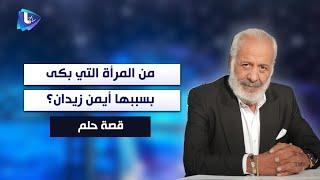 من المرأة التي بكى
بسببها أيمن زيدان؟
قصة حلم